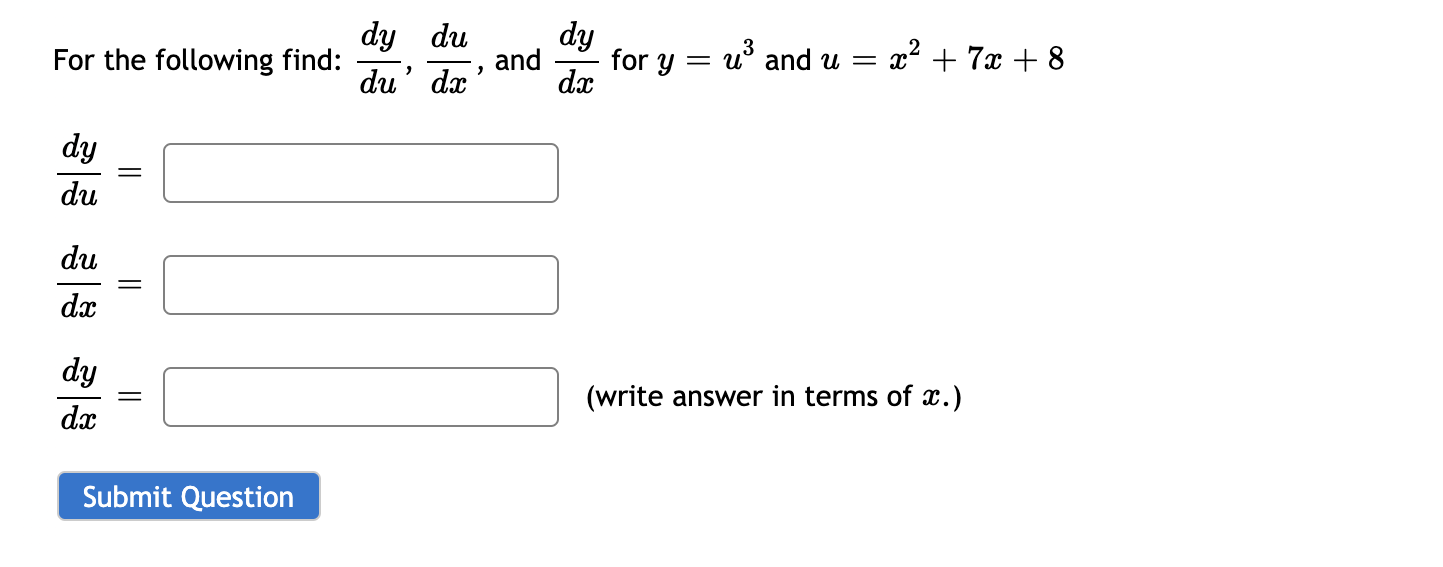 For the following find: $\frac{dy}{du}$, $\frac{du}{dx}$, and $\frac{dy}{dx}$ for $y = u^3$ and $u = x^2 + 7x + 8$

$\frac{dy}{du} =$

$\frac{du}{dx} =$

$\frac{dy}{dx} =$ (write answer in terms of $x$.)

Submit Question